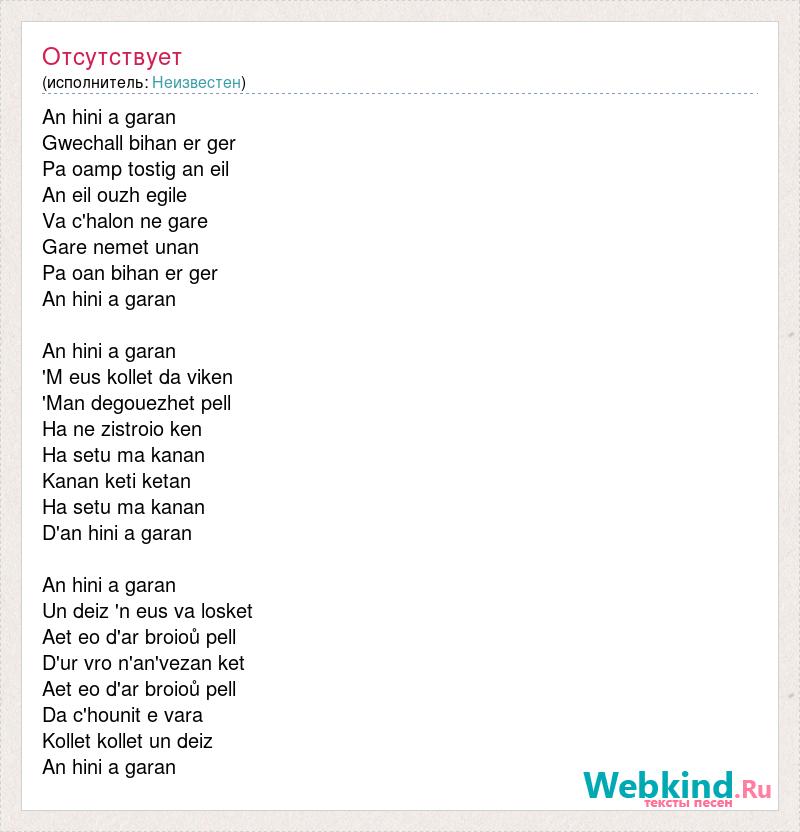 Отсутствует
(исполнитель: Неизвестен)

An hini a garan
Gwechall bihan er ger
Pa oamp tostig an eil
An eil ouzh egile
Va c'halon ne gare
Gare nemet unan
Pa oan bihan er ger
An hini a garan

An hini a garan
'M eus kollet da viken
'Man degouezhet pell
Ha ne zistroio ken
Ha setu ma kanan
Kanan keti ketan
Ha setu ma kanan
D'an hini a garan

An hini a garan
Un deiz 'n eus va losket
Aet eo d'ar broioů pell
D'ur vro n'an'vezan ket
Aet eo d'ar broioů pell
Da c'hounit e vara
Kollet kollet un deiz
An hini a garan

Webkind.Ru
тексты песен